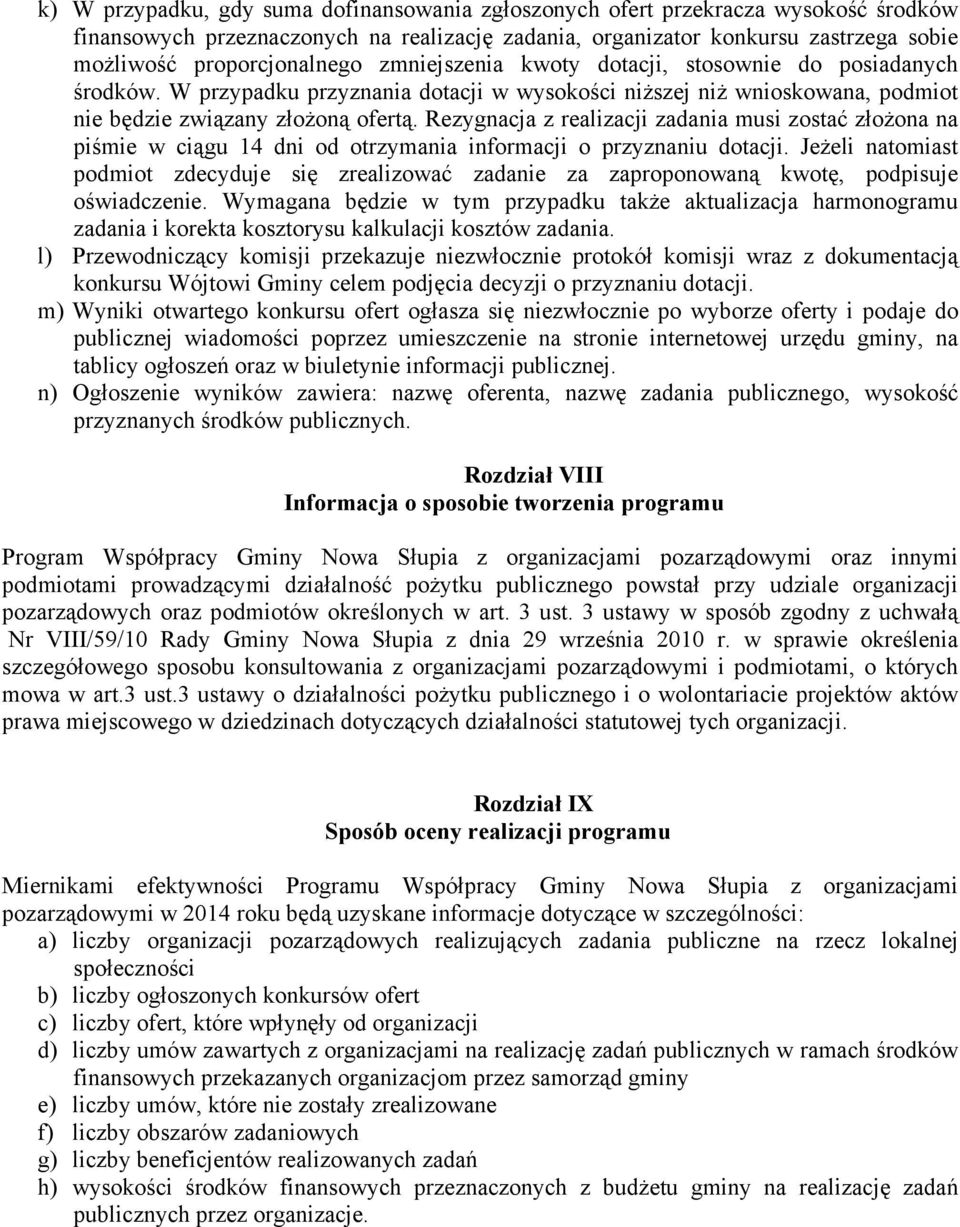 k) W przypadku, gdy suma dofinansowania zgłoszonych ofert przekracza wysokość środków finansowych przeznaczonych na realizację zadania, organizator konkursu zastrzega sobie możliwość proporcjonalnego zmniejszenia kwoty dotacji, stosownie do posiadanych środków. W przypadku przyznania dotacji w wysokości niższej niż wnioskowana, podmiot nie będzie związany złożoną ofertą. Rezygnacja z realizacji zadania musi zostać złożona na piśmie w ciągu 14 dni od otrzymania informacji o przyznaniu dotacji. Jeżeli natomiast podmiot zdecyduje się zrealizować zadanie za zaproponowaną kwotę, podpisuje oświadczenie. Wymagana będzie w tym przypadku także aktualizacja harmonogramu zadania i korekta kosztorysu kalkulacji kosztów zadania.
l) Przewodniczący komisji przekazuje niezwłocznie protokół komisji wraz z dokumentacją konkursu Wójtowi Gminy celem podjęcia decyzji o przyznaniu dotacji.
m) Wyniki otwartego konkursu ofert ogłasza się niezwłocznie po wyborze oferty i podaje do publicznej wiadomości poprzez umieszczenie na stronie internetowej urzędu gminy, na tablicy ogłoszeń oraz w biuletynie informacji publicznej.
n) Ogłoszenie wyników zawiera: nazwę oferenta, nazwę zadania publicznego, wysokość przyznanych środków publicznych.

Rozdział VIII
Informacja o sposobie tworzenia programu

Program Współpracy Gminy Nowa Słupia z organizacjami pozarządowymi oraz innymi podmiotami prowadzącymi działalność pożytku publicznego powstał przy udziale organizacji pozarządowych oraz podmiotów określonych w art. 3 ust. 3 ustawy w sposób zgodny z uchwałą Nr VIII/59/10 Rady Gminy Nowa Słupia z dnia 29 września 2010 r. w sprawie określenia szczegółowego sposobu konsultowania z organizacjami pozarządowymi i podmiotami, o których mowa w art.3 ust.3 ustawy o działalności pożytku publicznego i o wolontariacie projektów aktów prawa miejscowego w dziedzinach dotyczących działalności statutowej tych organizacji.

Rozdział IX
Sposób oceny realizacji programu

Miernikami efektywności Programu Współpracy Gminy Nowa Słupia z organizacjami pozarządowymi w 2014 roku będą uzyskane informacje dotyczące w szczególności:
a) liczby organizacji pozarządowych realizujących zadania publiczne na rzecz lokalnej społeczności
b) liczby ogłoszonych konkursów ofert
c) liczby ofert, które wpłynęły od organizacji
d) liczby umów zawartych z organizacjami na realizację zadań publicznych w ramach środków finansowych przekazanych organizacjom przez samorząd gminy
e) liczby umów, które nie zostały zrealizowane
f) liczby obszarów zadaniowych
g) liczby beneficjentów realizowanych zadań
h) wysokości środków finansowych przeznaczonych z budżetu gminy na realizację zadań publicznych przez organizacje.